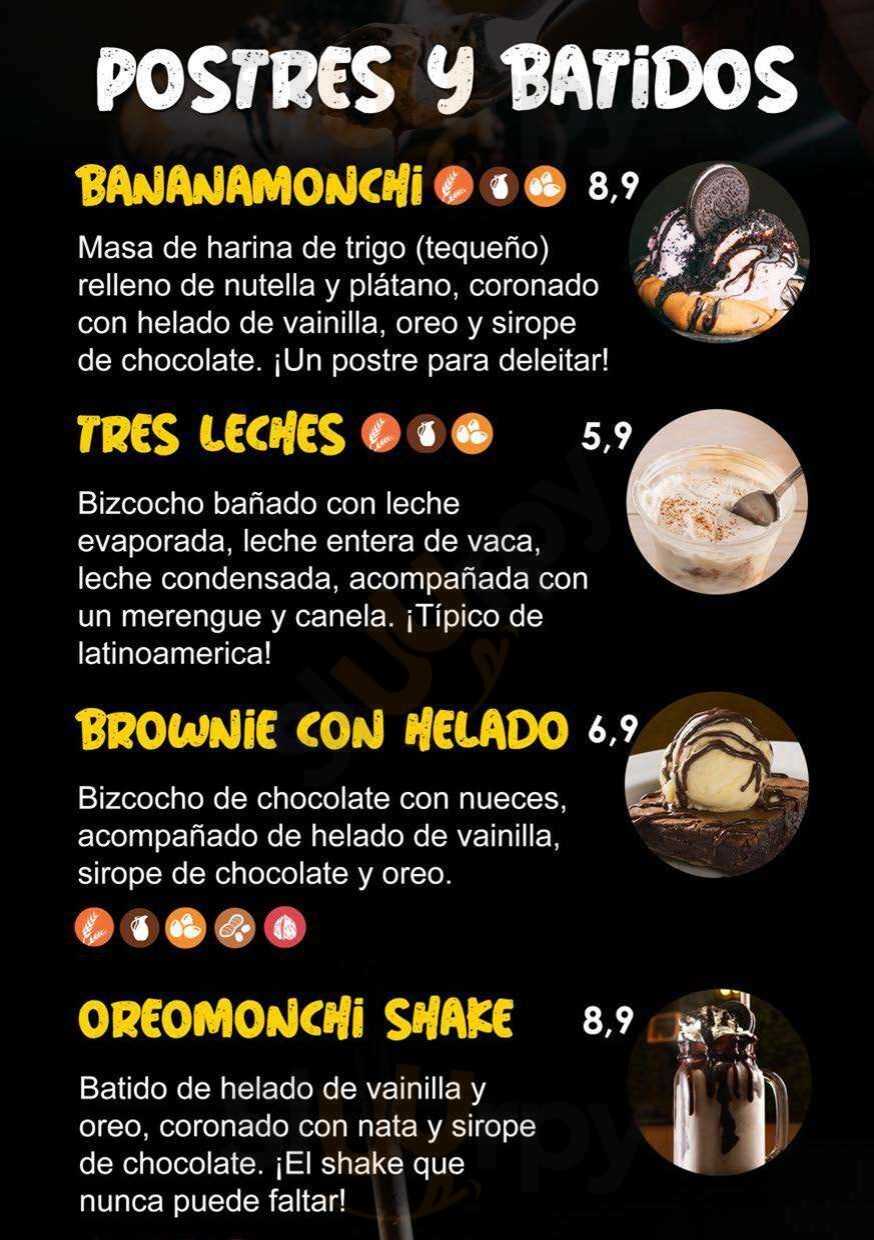 POSTRES Y BATIDOS

BANANAMONCHI 8,9

Masa de harina de trigo (tequeño) relleno de nutella y plátano, coronado con helado de vainilla, oreo y sirope de chocolate. ¡Un postre para deleitar!

TRES LECHES 5,9

Bizcocho bañado con leche evaporada, leche entera de vaca, leche condensada, acompañada con un merengue y canela. ¡Típico de latinoamerica!

BROWNIE CON HELADO 6,9

Bizcocho de chocolate con nueces, acompañado de helado de vainilla, sirope de chocolate y oreo.

OREOMONCHI SHAKE 8,9

Batido de helado de vainilla y oreo, coronado con nata y sirope de chocolate. ¡El shake que nunca puede faltar!